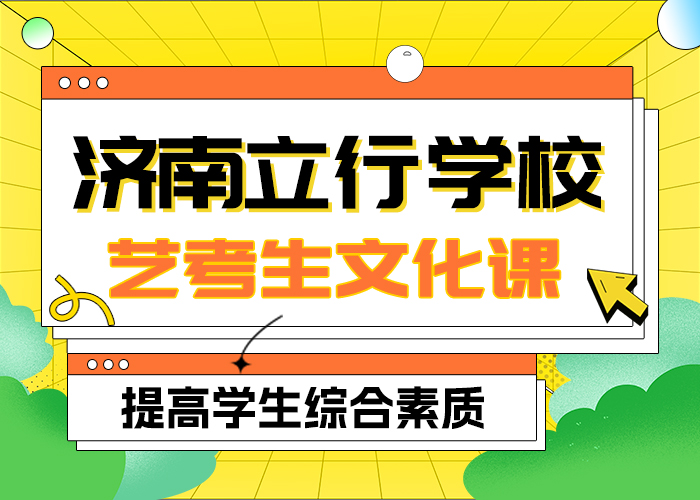 济南立行学校
艺考生文化课

提高学生综合素质